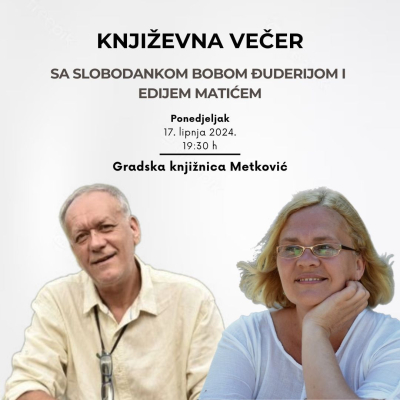 KNJIŽEVNA VEČER

SA SLOBODANKOM BOBOM ĐUDERIJOM I EDIJEM MATIĆEM

Ponedjeljak
17. lipnja 2024.
19:30 h

Gradska knjižnica Metković